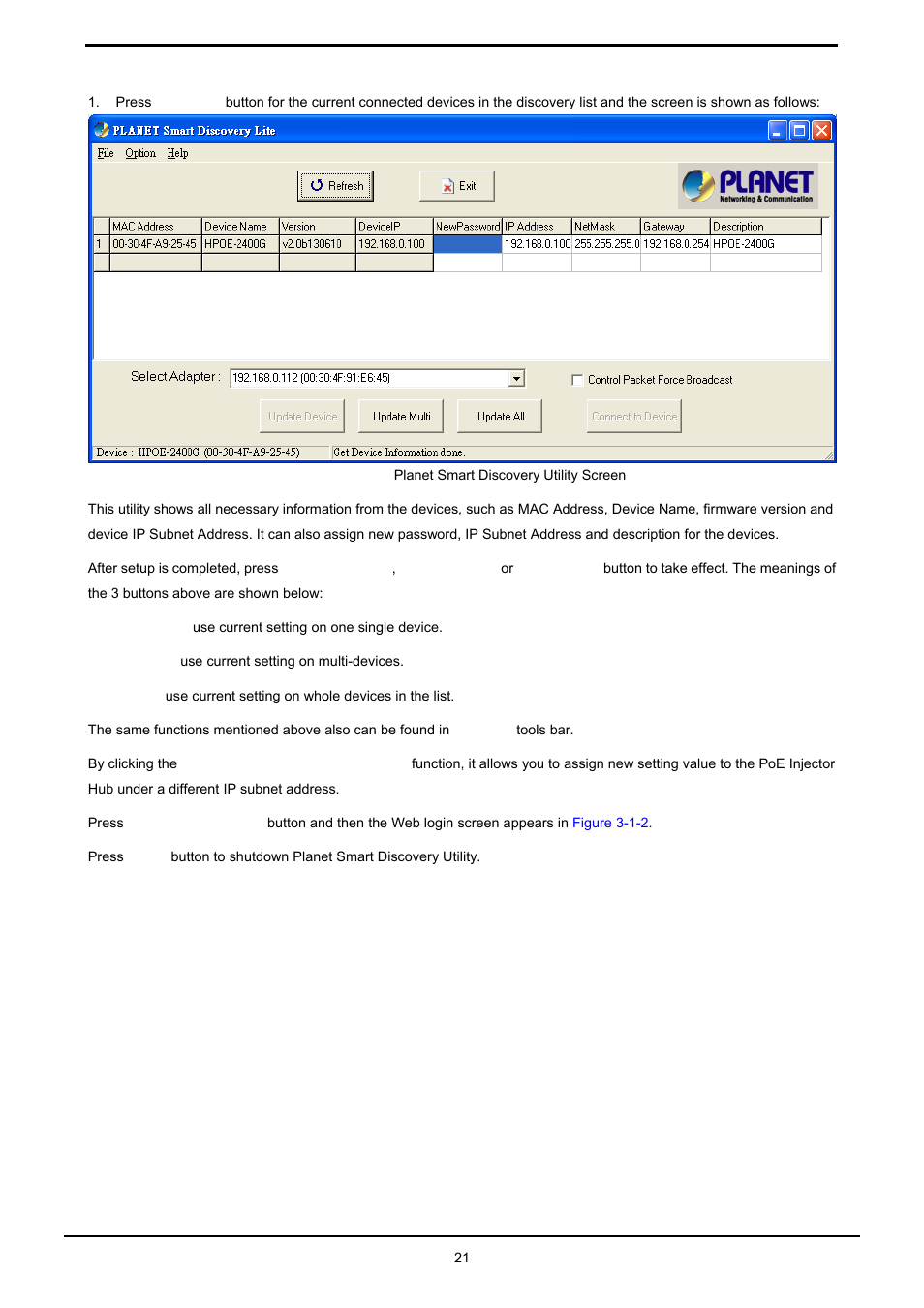 1. Press button for the current connected devices in the discovery list and the screen is shown as follows:

PLANET Smart Discovery Lite

File Option Help

Refresh

Exit

PLANET Networking & Communication

| | MAC Address | Device Name | Version | DeviceIP | NewPassword | IP Address | NetMask | Gateway | Description |
|---|---|---|---|---|---|---|---|---|---|
| 1 | 00-30-4F-A9-25-45 | HPOE-2400G | v2.0b130610 | 192.168.0.100 | | 192.168.0.100 | 255.255.255.0 | 192.168.0.254 | HPOE-2400G |
| | | | | | | | | | |

Select Adapter : 192.168.0.112 (00:30:4F:91:E6:45)

Control Packet Force Broadcast

Update Device

Update Multi

Update All

Connect to Device

Device : HPOE-2400G (00-30-4F-A9-25-45)

Get Device Information done.

Planet Smart Discovery Utility Screen

This utility shows all necessary information from the devices, such as MAC Address, Device Name, firmware version and device IP Subnet Address. It can also assign new password, IP Subnet Address and description for the devices.

After setup is completed, press , or button to take effect. The meanings of the 3 buttons above are shown below:

use current setting on one single device.

use current setting on multi-devices.

use current setting on whole devices in the list.

The same functions mentioned above also can be found in tools bar.

By clicking the function, it allows you to assign new setting value to the PoE Injector Hub under a different IP subnet address.

Press button and then the Web login screen appears in Figure 3-1-2.

Press button to shutdown Planet Smart Discovery Utility.

21